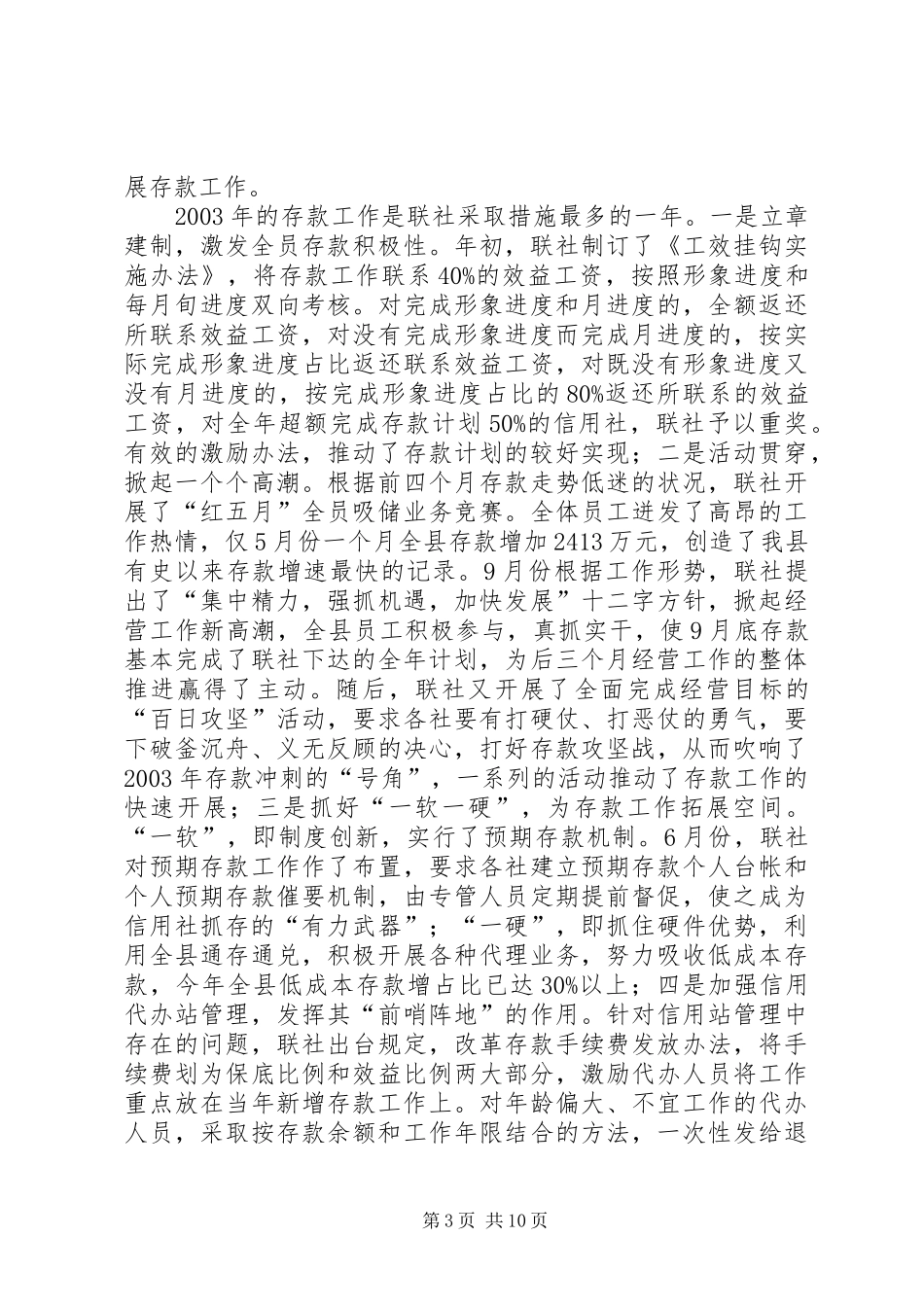 展存款工作。

2003年的存款工作是联社采取措施最多的一年。一是立章建制，激发全员存款积极性。年初，联社制订了《工效挂钩实施办法》，将存款工作联系40%的效益工资，按照形象进度和每月旬进度双向考核。对完成形象进度和月进度的，全额返还所联系效益工资，对没有完成形象进度而完成月进度的，按实际完成形象进度占比返还联系效益工资，对既没有形象进度又没有月进度的，按完成形象进度占比的80%返还所联系的效益工资，对全年超额完成存款计划50%的信用社，联社予以重奖。有效的激励办法，推动了存款计划的较好实现；二是活动贯穿，掀起一个个高潮。根据前四个月存款走势低迷的状况，联社开展了“红五月”全员吸储业务竞赛。全体员工迸发了高昂的工作热情，仅5月份一个月全县存款增加2413万元，创造了我县有史以来存款增速最快的记录。9月份根据工作形势，联社提出了“集中精力，强抓机遇，加快发展”十二字方针，掀起经营工作新高潮，全县员工积极参与，真抓实干，使9月底存款基本完成了联社下达的全年计划，为后三个月经营工作的整体推进赢得了主动。随后，联社又开展了全面完成经营目标的“百日攻坚”活动，要求各社要有打硬仗、打恶仗的勇气，要下破釜沉舟、义无反顾的决心，打好存款攻坚战，从而吹响了2003年存款冲刺的“号角”，一系列的活动推动了存款工作的快速开展；三是抓好“一软一硬”，为存款工作拓展空间。“一软”，即制度创新，实行了预期存款机制。6月份，联社对预期存款工作作了布置，要求各社建立预期存款个人台帐和个人预期存款催要机制，由专管人员定期提前督促，使之成为信用社抓存的“有力武器”；“一硬”，即抓住硬件优势，利用全县通存通兑，积极开展各种代理业务，努力吸收低成本存款，今年全县低成本存款增占比已达30%以上；四是加强信用代办站管理，发挥其“前哨阵地”的作用。针对信用站管理中存在的问题，联社出台规定，改革存款手续费发放办法，将手续费划为保底比例和效益比例两大部分，激励代办人员将工作重点放在当年新增存款工作上。对年龄偏大、不宜工作的代办人员，采取按存款余额和工作年限结合的方法，一次性发给退

第3页 共10页